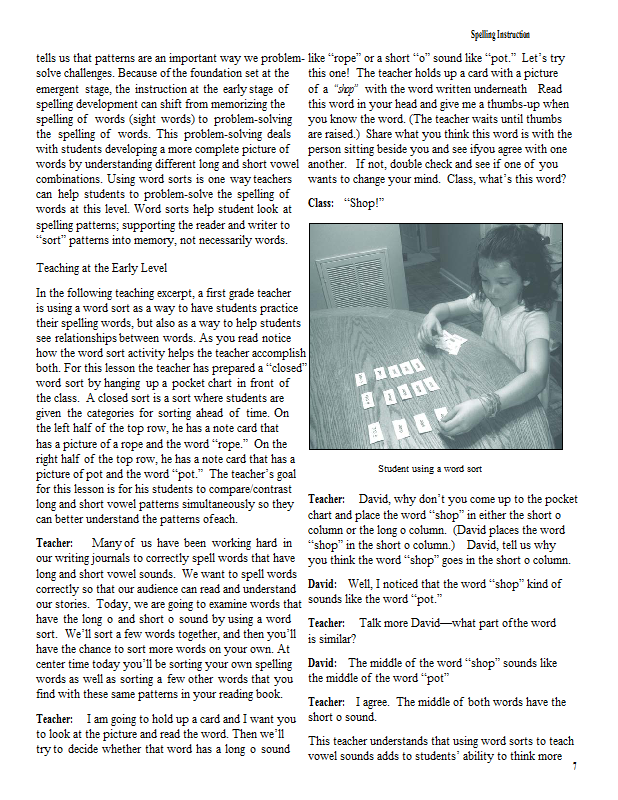 Spelling Instruction

tells us that patterns are an important way we problem-solve challenges. Because of the foundation set at the emergent stage, the instruction at the early stage of spelling development can shift from memorizing the spelling of words (sight words) to problem-solving the spelling of words. This problem-solving deals with students developing a more complete picture of words by understanding different long and short vowel combinations. Using word sorts is one way teachers can help students to problem-solve the spelling of words at this level. Word sorts help student look at spelling patterns; supporting the reader and writer to "sort" patterns into memory, not necessarily words.

Teaching at the Early Level

In the following teaching excerpt, a first grade teacher is using a word sort as a way to have students practice their spelling words, but also as a way to help students see relationships between words. As you read notice how the word sort activity helps the teacher accomplish both. For this lesson the teacher has prepared a "closed" word sort by hanging up a pocket chart in front of the class. A closed sort is a sort where students are given the categories for sorting ahead of time. On the left half of the top row, he has a note card that has a picture of a rope and the word "rope." On the right half of the top row, he has a note card that has a picture of pot and the word "pot." The teacher's goal for this lesson is for his students to compare/contrast long and short vowel patterns simultaneously so they can better understand the patterns ofeach.

Teacher: Many of us have been working hard in our writing journals to correctly spell words that have long and short vowel sounds. We want to spell words correctly so that our audience can read and understand our stories. Today, we are going to examine words that have the long o and short o sound by using a word sort. We'll sort a few words together, and then you'll have the chance to sort more words on your own. At center time today you'll be sorting your own spelling words as well as sorting a few other words that you find with these same patterns in your reading book.

Teacher: I am going to hold up a card and I want you to look at the picture and read the word. Then we'll try to decide whether that word has a long o sound like "rope" or a short "o" sound like "pot." Let's try this one! The teacher holds up a card with a picture of a "shop" with the word written underneath Read this word in your head and give me a thumbs-up when you know the word. (The teacher waits until thumbs are raised.) Share what you think this word is with the person sitting beside you and see ifyou agree with one another. If not, double check and see if one of you wants to change your mind. Class, what's this word?

Class: "Shop!"

Student using a word sort

Teacher: David, why don't you come up to the pocket chart and place the word "shop" in either the short o column or the long o column. (David places the word "shop" in the short o column.) David, tell us why you think the word "shop" goes in the short o column.

David: Well, I noticed that the word "shop" kind of sounds like the word "pot."

Teacher: Talk more David—what part ofthe word is similar?

David: The middle of the word "shop" sounds like the middle of the word "pot"

Teacher: I agree. The middle of both words have the short o sound.

This teacher understands that using word sorts to teach vowel sounds adds to students' ability to think more

7